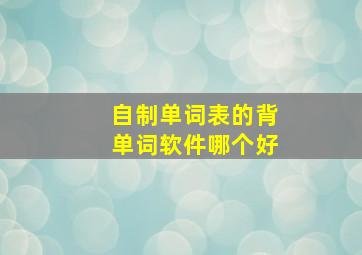 自制单词表的背单词软件哪个好